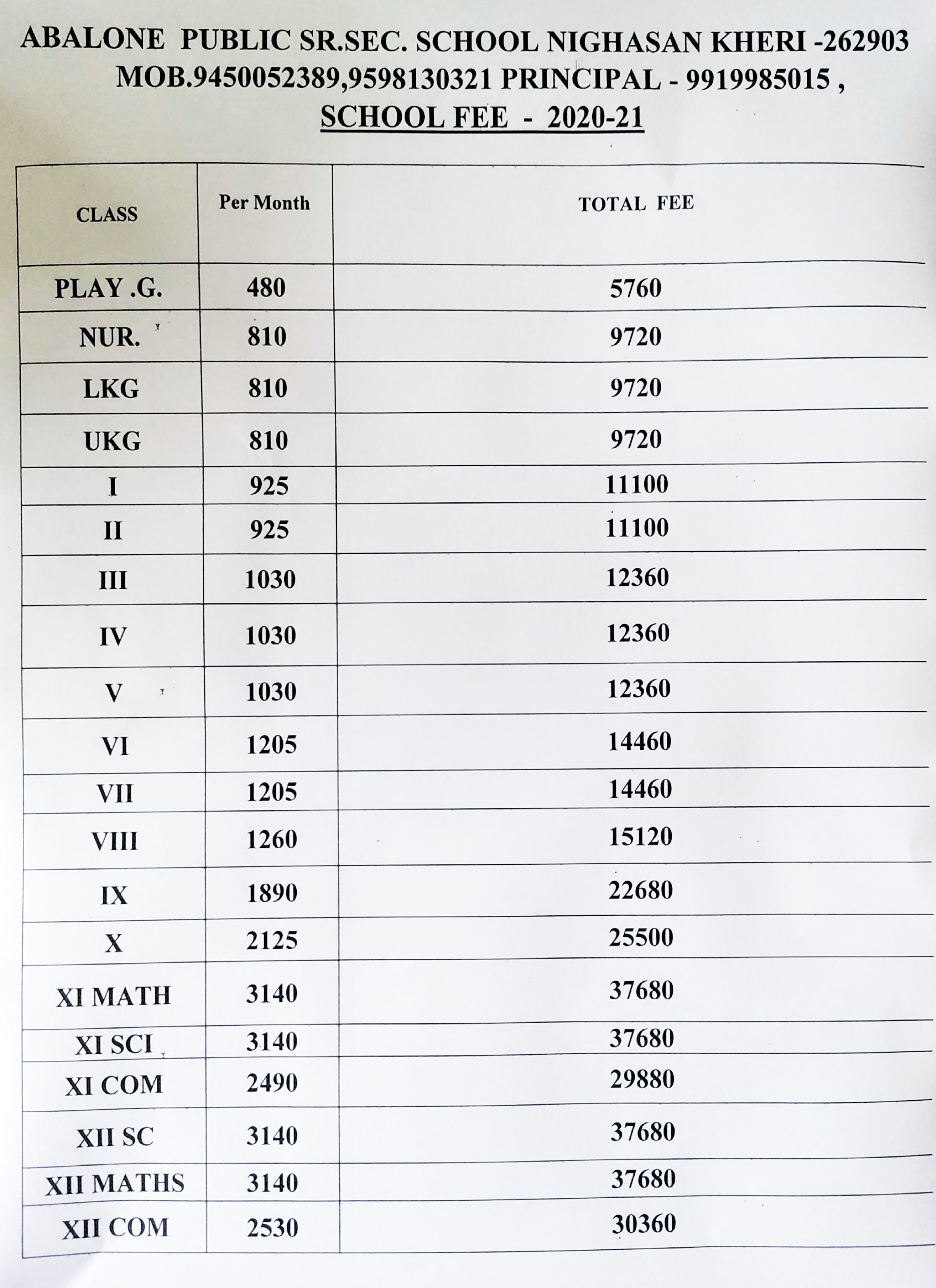 ABALONE PUBLIC SR.SEC. SCHOOL NIGHASAN KHERI -262903
MOB.9450052389,9598130321 PRINCIPAL - 9919985015 ,
SCHOOL FEE - 2020-21

| CLASS | Per Month | TOTAL FEE |
|---|---|---|
| PLAY .G. | 480 | 5760 |
| NUR. | 810 | 9720 |
| LKG | 810 | 9720 |
| UKG | 810 | 9720 |
| I | 925 | 11100 |
| II | 925 | 11100 |
| III | 1030 | 12360 |
| IV | 1030 | 12360 |
| V | 1030 | 12360 |
| VI | 1205 | 14460 |
| VII | 1205 | 14460 |
| VIII | 1260 | 15120 |
| IX | 1890 | 22680 |
| X | 2125 | 25500 |
| XI MATH | 3140 | 37680 |
| XI SCI | 3140 | 37680 |
| XI COM | 2490 | 29880 |
| XII SC | 3140 | 37680 |
| XII MATHS | 3140 | 37680 |
| XII COM | 2530 | 30360 |